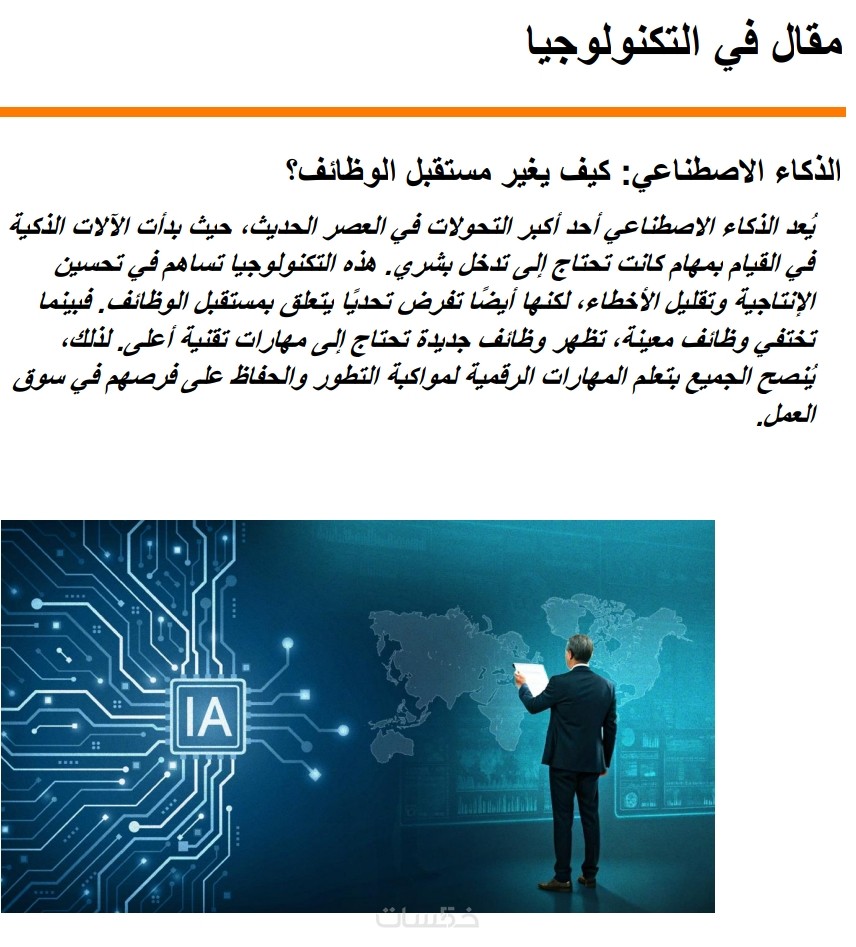 مقال في التكنولوجيا

الذكاء الاصطناعي: كيف يغير مستقبل الوظائف؟

يُعد الذكاء الاصطناعي أحد أكبر التحولات في العصر الحديث، حيث بدأت الآلات الذكية في القيام بمهام كانت تحتاج إلى تدخل بشري. هذه التكنولوجيا تساهم في تحسين الإنتاجية وتقليل الأخطاء، لكنها أيضًا تفرض تحديًا يتعلق بمستقبل الوظائف. فبينما تختفي وظائف معينة، تظهر وظائف جديدة تحتاج إلى مهارات تقنية أعلى. لذلك، يُنصح الجميع بتعلم المهارات الرقمية لمواكبة التطور والحفاظ على فرصهم في سوق العمل.

IA

خمسات